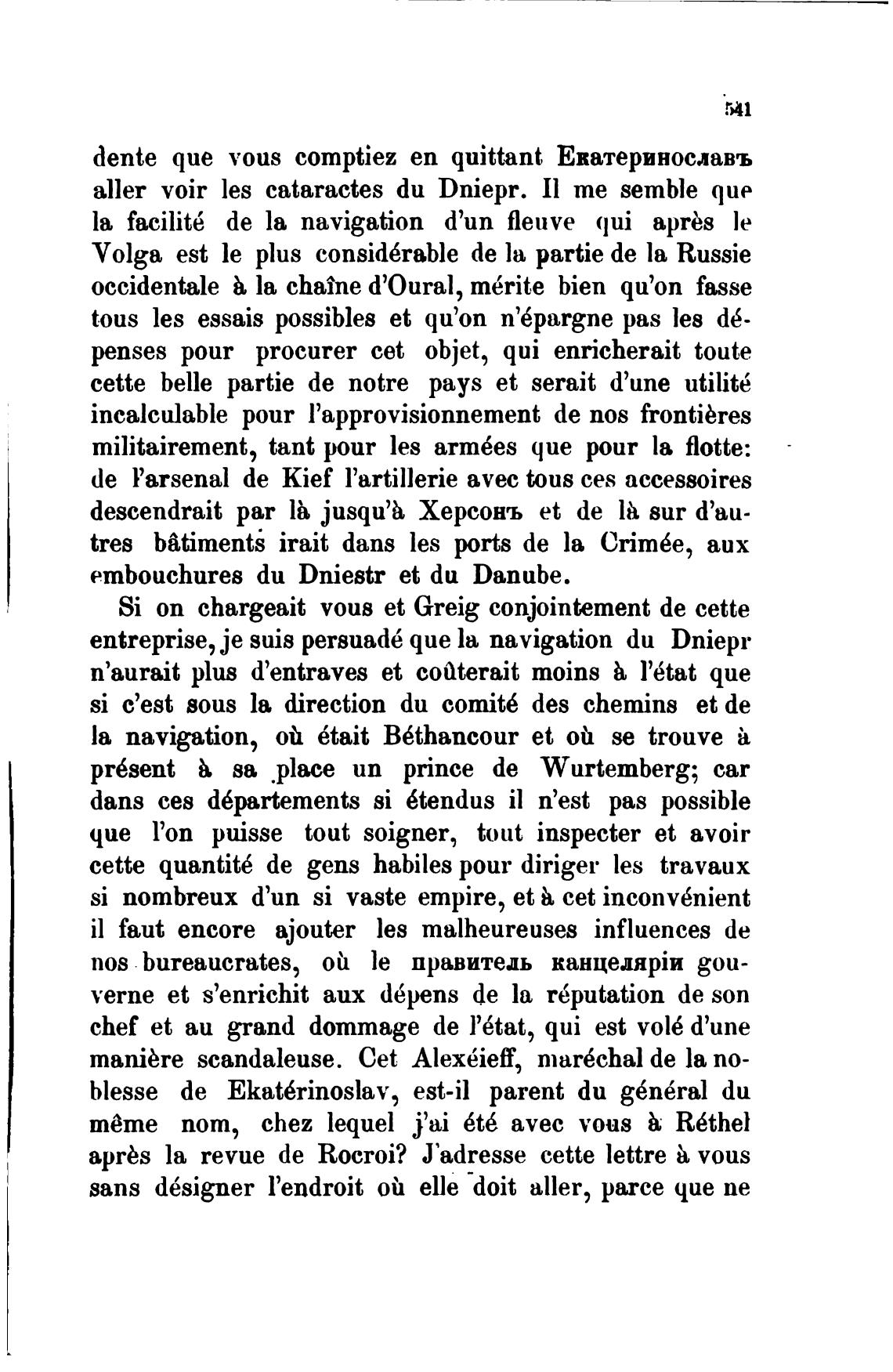 541

dente que vous comptiez en quittant Екатеринославъ aller voir les cataractes du Dniepr. Il me semble que la facilité de la navigation d'un fleuve qui après le Volga est le plus considérable de la partie de la Russie occidentale à la chaîne d'Oural, mérite bien qu'on fasse tous les essais possibles et qu'on n'épargne pas les dépenses pour procurer cet objet, qui enricherait toute cette belle partie de notre pays et serait d'une utilité incalculable pour l'approvisionnement de nos frontières militairement, tant pour les armées que pour la flotte: de l'arsenal de Kief l'artillerie avec tous ces accessoires descendrait par là jusqu'à Херсонъ et de là sur d'autres bâtiments irait dans les ports de la Crimée, aux embouchures du Dniestr et du Danube.

Si on chargeait vous et Greig conjointement de cette entreprise, je suis persuadé que la navigation du Dniepr n'aurait plus d'entraves et coûterait moins à l'état que si c'est sous la direction du comité des chemins et de la navigation, où était Béthancour et où se trouve à présent à sa place un prince de Wurtemberg; car dans ces départements si étendus il n'est pas possible que l'on puisse tout soigner, tout inspecter et avoir cette quantité de gens habiles pour diriger les travaux si nombreux d'un si vaste empire, et à cet inconvénient il faut encore ajouter les malheureuses influences de nos bureaucrates, où le правитель канцеляріи gouverne et s'enrichit aux dépens de la réputation de son chef et au grand dommage de l'état, qui est volé d'une manière scandaleuse. Cet Alexéieff, maréchal de la noblesse de Ekatérinoslav, est-il parent du général du même nom, chez lequel j'ai été avec vous à Réthel après la revue de Rocroi? J'adresse cette lettre à vous sans désigner l'endroit où elle doit aller, parce que ne